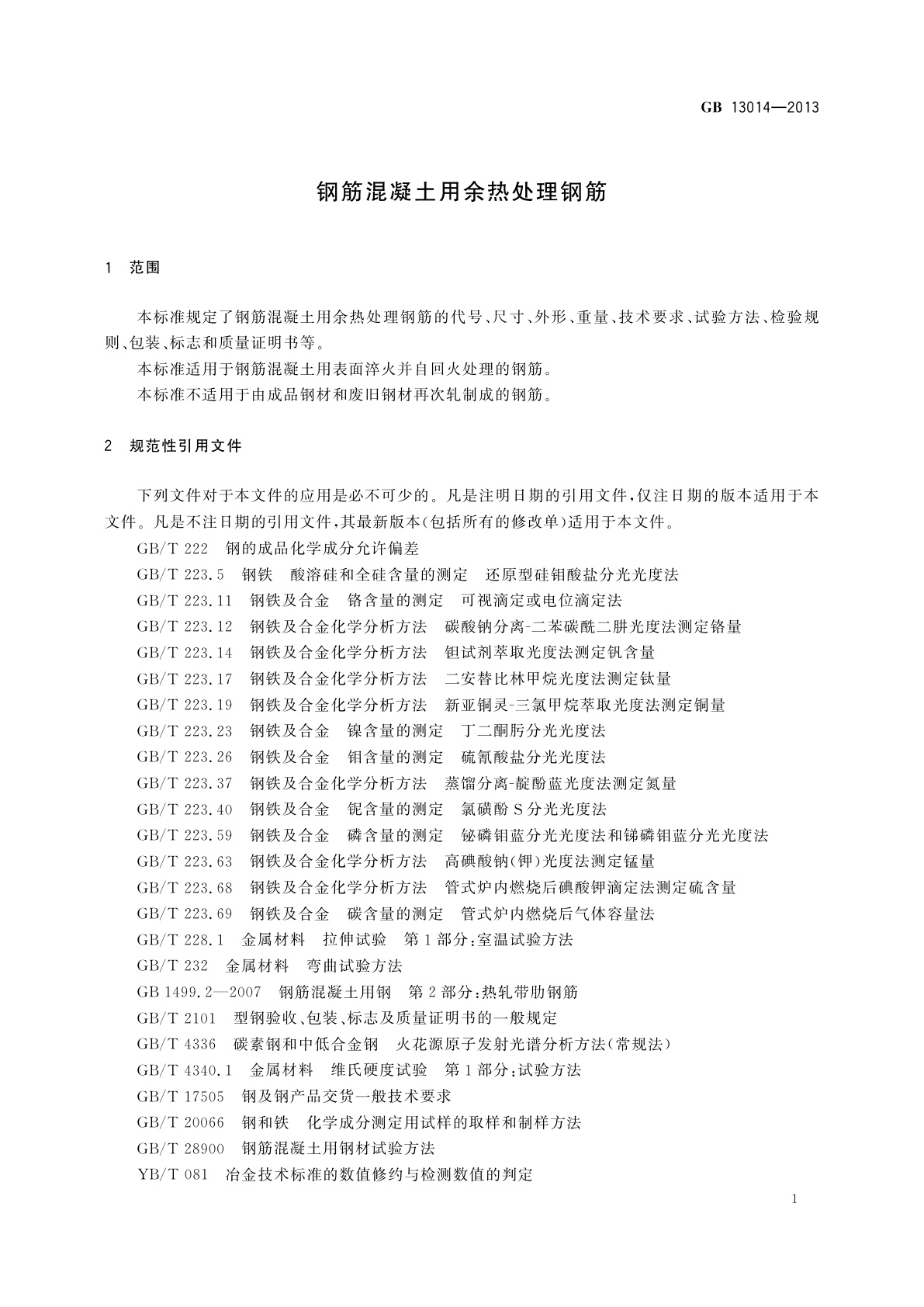 GB 13014—2013

钢筋混凝土用余热处理钢筋

1 范围

本标准规定了钢筋混凝土用余热处理钢筋的代号、尺寸、外形、重量、技术要求、试验方法、检验规则、包装、标志和质量证明书等。

本标准适用于钢筋混凝土用表面淬火并自回火处理的钢筋。

本标准不适用于由成品钢材和废旧钢材再次轧制成的钢筋。

2 规范性引用文件

下列文件对于本文件的应用是必不可少的。凡是注明日期的引用文件，仅注日期的版本适用于本文件。凡是不注日期的引用文件，其最新版本(包括所有的修改单)适用于本文件。

GB/T 222 钢的成品化学成分允许偏差

GB/T 223.5 钢铁 酸溶硅和全硅含量的测定 还原型硅钼酸盐分光光度法

GB/T 223.11 钢铁及合金 铬含量的测定 可视滴定或电位滴定法

GB/T 223.12 钢铁及合金化学分析方法 碳酸钠分离-二苯碳酰二肼光度法测定铬量

GB/T 223.14 钢铁及合金化学分析方法 钽试剂萃取光度法测定钒含量

GB/T 223.17 钢铁及合金化学分析方法 二安替比林甲烷光度法测定钛量

GB/T 223.19 钢铁及合金化学分析方法 新亚铜灵-三氯甲烷萃取光度法测定铜量

GB/T 223.23 钢铁及合金 镍含量的测定 丁二酮肟分光光度法

GB/T 223.26 钢铁及合金 钼含量的测定 硫氰酸盐分光光度法

GB/T 223.37 钢铁及合金化学分析方法 蒸馏分离-靛酚蓝光度法测定氮量

GB/T 223.40 钢铁及合金 铌含量的测定 氯磺酚S分光光度法

GB/T 223.59 钢铁及合金 磷含量的测定 铋磷钼蓝分光光度法和锑磷钼蓝分光光度法

GB/T 223.63 钢铁及合金化学分析方法 高碘酸钠(钾)光度法测定锰量

GB/T 223.68 钢铁及合金化学分析方法 管式炉内燃烧后碘酸钾滴定法测定硫含量

GB/T 223.69 钢铁及合金 碳含量的测定 管式炉内燃烧后气体容量法

GB/T 228.1 金属材料 拉伸试验 第1部分：室温试验方法

GB/T 232 金属材料 弯曲试验方法

GB 1499.2—2007 钢筋混凝土用钢 第2部分：热轧带肋钢筋

GB/T 2101 型钢验收、包装、标志及质量证明书的一般规定

GB/T 4336 碳素钢和中低合金钢 火花源原子发射光谱分析方法(常规法)

GB/T 4340.1 金属材料 维氏硬度试验 第1部分：试验方法

GB/T 17505 钢及钢产品交货一般技术要求

GB/T 20066 钢和铁 化学成分测定用试样的取样和制样方法

GB/T 28900 钢筋混凝土用钢材试验方法

YB/T 081 冶金技术标准的数值修约与检测数值的判定

1